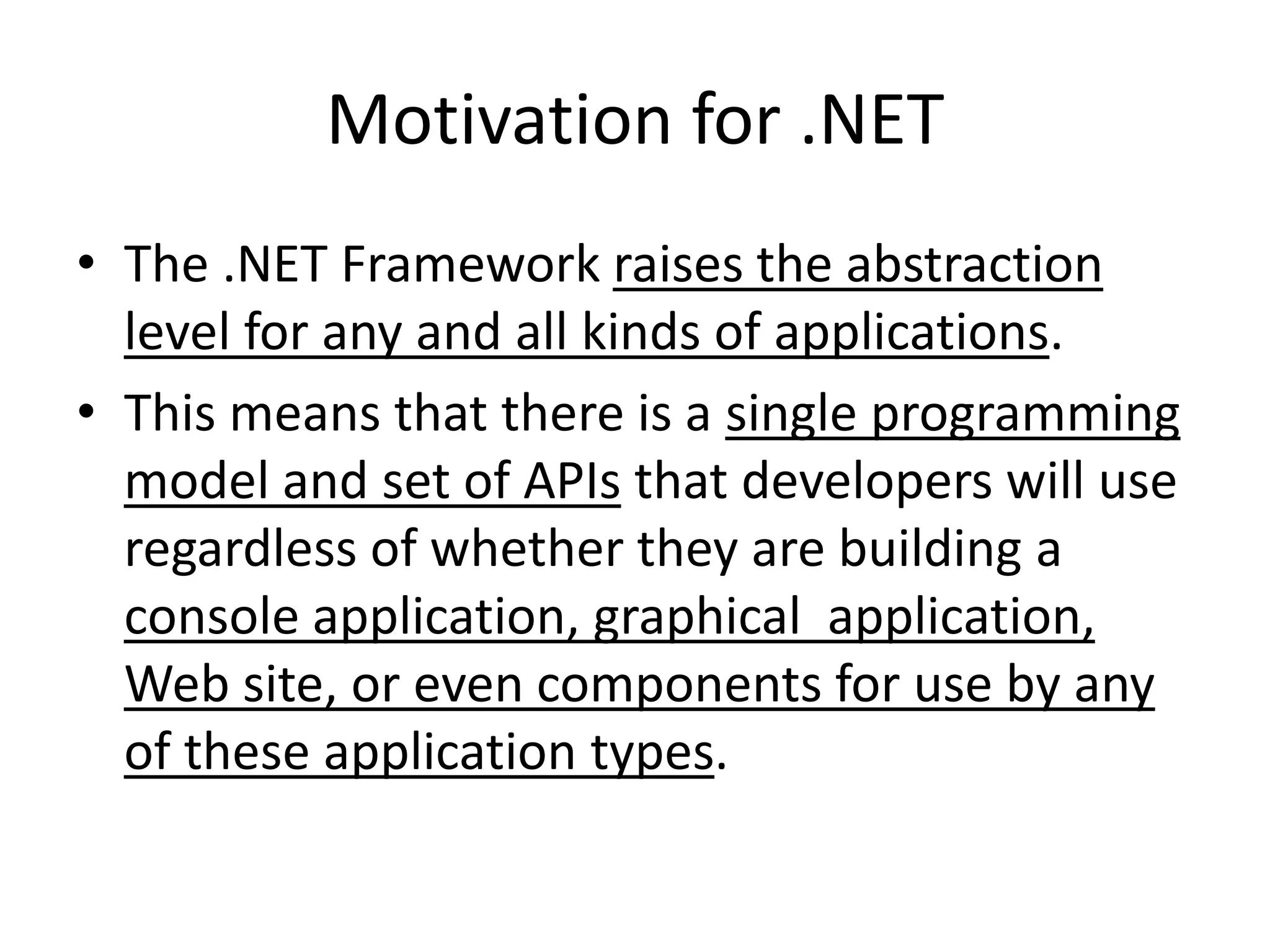 Motivation for .NET

• The .NET Framework raises the abstraction level for any and all kinds of applications.
• This means that there is a single programming model and set of APIs that developers will use regardless of whether they are building a console application, graphical application, Web site, or even components for use by any of these application types.